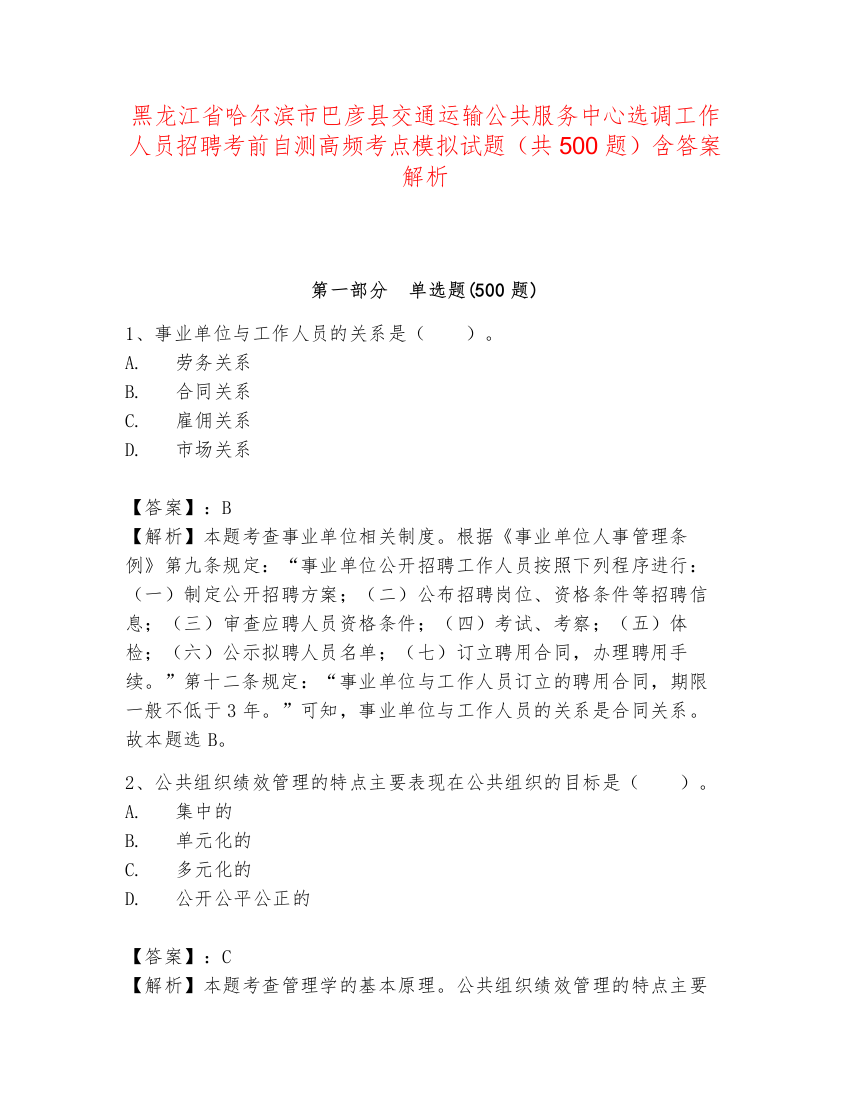 黑龙江省哈尔滨市巴彦县交通运输公共服务中心选调工作人员招聘考前自测高频考点模拟试题（共 500 题）含答案解析

第一部分　单选题(500 题)

1、事业单位与工作人员的关系是（　　）。
A.　劳务关系
B.　合同关系
C.　雇佣关系
D.　市场关系

【答案】：B
【解析】本题考查事业单位相关制度。根据《事业单位人事管理条例》第九条规定：“事业单位公开招聘工作人员按照下列程序进行：（一）制定公开招聘方案；（二）公布招聘岗位、资格条件等招聘信息；（三）审查应聘人员资格条件；（四）考试、考察；（五）体检；（六）公示拟聘人员名单；（七）订立聘用合同，办理聘用手续。”第十二条规定：“事业单位与工作人员订立的聘用合同，期限一般不低于 3 年。”可知，事业单位与工作人员的关系是合同关系。故本题选 B。

2、公共组织绩效管理的特点主要表现在公共组织的目标是（　　）。
A.　集中的
B.　单元化的
C.　多元化的
D.　公开公平公正的

【答案】：C
【解析】本题考查管理学的基本原理。公共组织绩效管理的特点主要